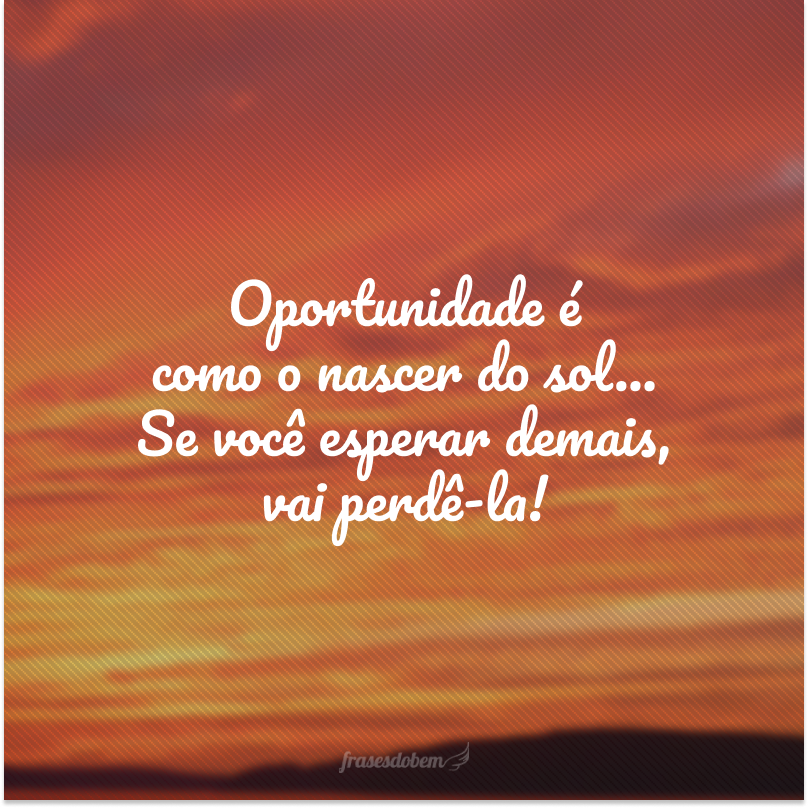 Oportunidade é como o nascer do sol... Se você esperar demais, vai perdê-la!

frasesdobem